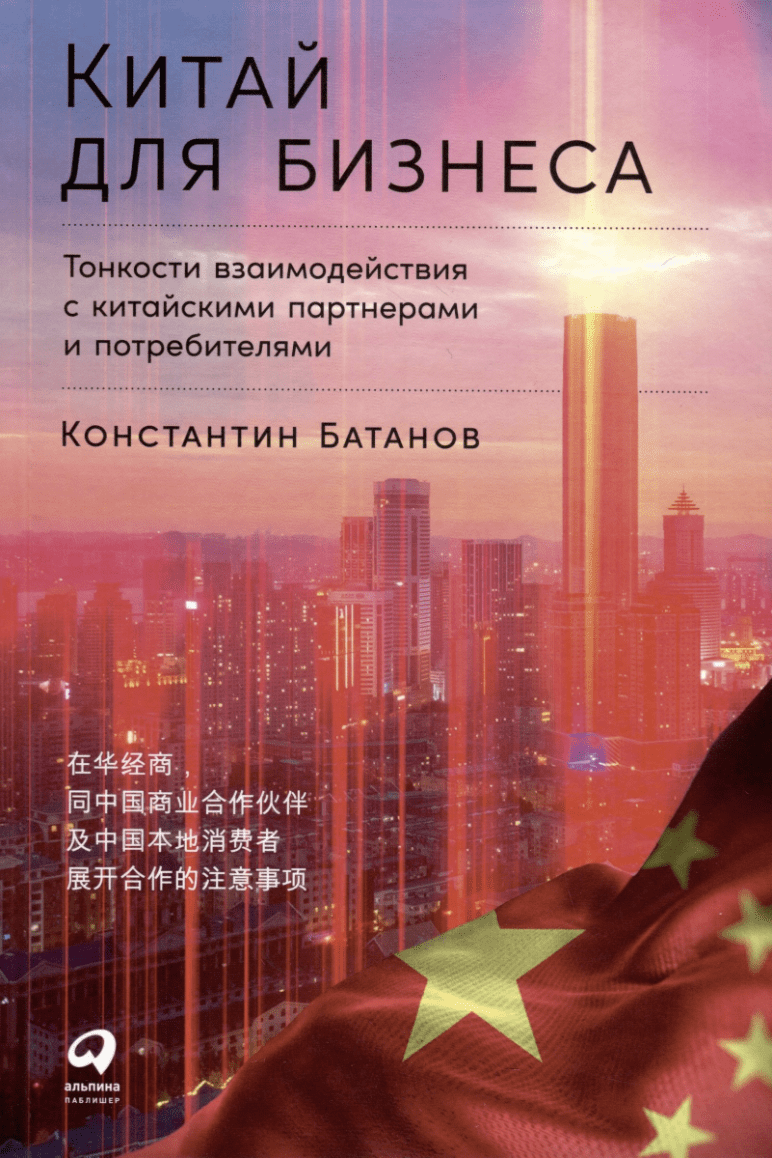 Китай для бизнеса

Тонкости взаимодействия с китайскими партнерами и потребителями

Константин Батанов

在华经商，
同中国商业合作伙伴
及中国本地消费者
展开合作的注意事项

альпина
паблишер